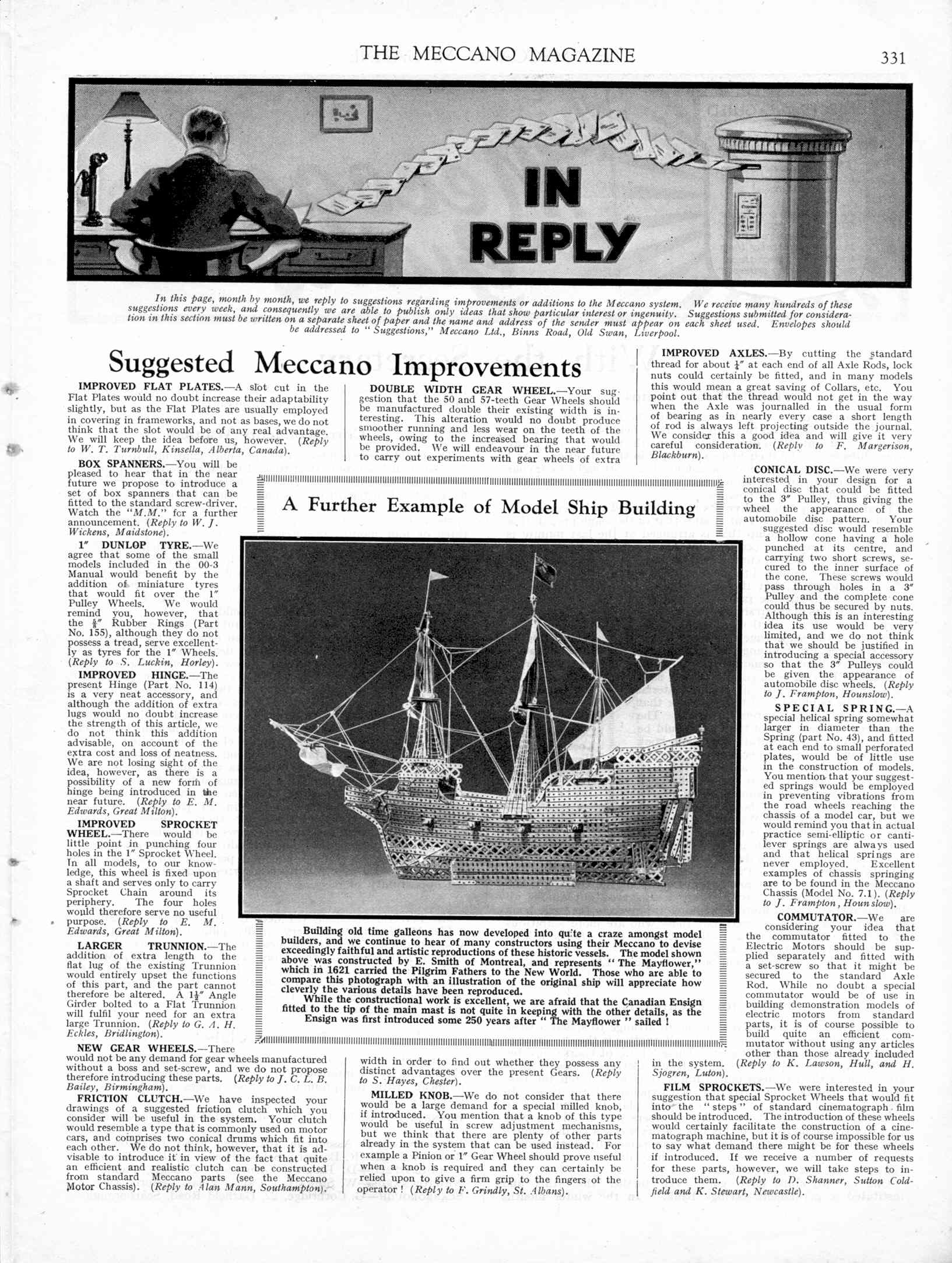 THE MECCANO MAGAZINE 331

IN REPLY

In this page, month by month, we reply to suggestions regarding improvements or additions to the Meccano system. We receive many hundreds of these suggestions every week, and consequently we are able to publish only ideas that show particular interest or ingenuity. Suggestions submitted for consideration in this section must be written on a separate sheet of paper and the name and address of the sender must appear on each sheet used. Envelopes should be addressed to "Suggestions," Meccano Ltd., Binns Road, Old Swan, Liverpool.

Suggested Meccano Improvements

IMPROVED FLAT PLATES.—A slot cut in the Flat Plates would no doubt increase their adaptability slightly, but as the Flat Plates are usually employed in covering in frameworks, and not as bases, we do not think that the slot would be of any real advantage. We will keep the idea before us, however. (Reply to W. T. Turnbull, Kinsella, Alberta, Canada).

BOX SPANNERS.—You will be pleased to hear that in the near future we propose to introduce a set of box spanners that can be fitted to the standard screw-driver. Watch the "M.M." for a further announcement. (Reply to W. J. Wickens, Maidstone).

1" DUNLOP TYRE.—We agree that some of the small models included in the 00-3 Manual would benefit by the addition of miniature tyres that would fit over the 1" Pulley Wheels. We would remind you, however, that the $\frac{5}{8}$" Rubber Rings (Part No. 155), although they do not possess a tread, serve excellently as tyres for the 1" Wheels. (Reply to S. Luckin, Horley).

IMPROVED HINGE.—The present Hinge (Part No. 114) is a very neat accessory, and although the addition of extra lugs would no doubt increase the strength of this article, we do not think this addition advisable, on account of the extra cost and loss of neatness. We are not losing sight of the idea, however, as there is a possibility of a new form of hinge being introduced in the near future. (Reply to E. M. Edwards, Great Milton).

IMPROVED SPROCKET WHEEL.—There would be little point in punching four holes in the 1" Sprocket Wheel. In all models, to our knowledge, this wheel is fixed upon a shaft and serves only to carry Sprocket Chain around its periphery. The four holes would therefore serve no useful purpose. (Reply to E. M. Edwards, Great Milton).

LARGER TRUNNION.—The addition of extra length to the flat lug of the existing Trunnion would entirely upset the functions of this part, and the part cannot therefore be altered. A $1\frac{1}{2}$" Angle Girder bolted to a Flat Trunnion will fulfil your need for an extra large Trunnion. (Reply to G. A. H. Eckles, Bridlington).

NEW GEAR WHEELS.—There would not be any demand for gear wheels manufactured without a boss and set-screw, and we do not propose therefore introducing these parts. (Reply to J. C. L. B. Bailey, Birmingham).

FRICTION CLUTCH.—We have inspected your drawings of a suggested friction clutch which you consider will be useful in the system. Your clutch would resemble a type that is commonly used on motor cars, and comprises two conical drums which fit into each other. We do not think, however, that it is advisable to introduce it in view of the fact that quite an efficient and realistic clutch can be constructed from standard Meccano parts (see the Meccano Motor Chassis). (Reply to Alan Mann, Southampton).

DOUBLE WIDTH GEAR WHEEL.—Your suggestion that the 50 and 57-teeth Gear Wheels should be manufactured double their existing width is interesting. This alteration would no doubt produce smoother running and less wear on the teeth of the wheels, owing to the increased bearing that would be provided. We will endeavour in the near future to carry out experiments with gear wheels of extra width in order to find out whether they possess any distinct advantages over the present Gears. (Reply to S. Hayes, Chester).

MILLED KNOB.—We do not consider that there would be a large demand for a special milled knob, if introduced. You mention that a knob of this type would be useful in screw adjustment mechanisms, but we think that there are plenty of other parts already in the system that can be used instead. For example a Pinion or 1" Gear Wheel should prove useful when a knob is required and they can certainly be relied upon to give a firm grip to the fingers of the operator! (Reply to F. Grindly, St. Albans).

A Further Example of Model Ship Building

Building old time galleons has now developed into quite a craze amongst model builders, and we continue to hear of many constructors using their Meccano to devise exceedingly faithful and artistic reproductions of these historic vessels. The model shown above was constructed by E. Smith of Montreal, and represents "The Mayflower," which in 1621 carried the Pilgrim Fathers to the New World. Those who are able to compare this photograph with an illustration of the original ship will appreciate how cleverly the various details have been reproduced.

While the constructional work is excellent, we are afraid that the Canadian Ensign fitted to the tip of the main mast is not quite in keeping with the other details, as the Ensign was first introduced some 250 years after "The Mayflower" sailed!

IMPROVED AXLES.—By cutting the standard thread for about $\frac{1}{4}$" at each end of all Axle Rods, lock nuts could certainly be fitted, and in many models this would mean a great saving of Collars, etc. You point out that the thread would not get in the way when the Axle was journalled in the usual form of bearing as in nearly every case a short length of rod is always left projecting outside the journal. We consider this a good idea and will give it very careful consideration. (Reply to F. Margerison, Blackburn).

CONICAL DISC.—We were very interested in your design for a conical disc that could be fitted to the 3" Pulley, thus giving the wheel the appearance of the automobile disc pattern. Your suggested disc would resemble a hollow cone having a hole punched at its centre, and carrying two short screws, secured to the inner surface of the cone. These screws would pass through holes in a 3" Pulley and the complete cone could thus be secured by nuts. Although this is an interesting idea its use would be very limited, and we do not think that we should be justified in introducing a special accessory so that the 3" Pulleys could be given the appearance of automobile disc wheels. (Reply to J. Frampton, Hounslow).

SPECIAL SPRING.—A special helical spring somewhat larger in diameter than the Spring (part No. 43), and fitted at each end to small perforated plates, would be of little use in the construction of models. You mention that your suggested springs would be employed in preventing vibrations from the road wheels reaching the chassis of a model car, but we would remind you that in actual practice semi-elliptic or cantilever springs are always used and that helical springs are never employed. Excellent examples of chassis springing are to be found in the Meccano Chassis (Model No. 7.1). (Reply to J. Frampton, Hounslow).

COMMUTATOR.—We are considering your idea that the commutator fitted to the Electric Motors should be supplied separately and fitted with a set-screw so that it might be secured to the standard Axle Rod. While no doubt a special commutator would be of use in building demonstration models of electric motors from standard parts, it is of course possible to build quite an efficient commutator without using any articles other than those already included in the system. (Reply to K. Lawson, Hull, and H. Sjogren, Luton).

FILM SPROCKETS.—We were interested in your suggestion that special Sprocket Wheels that would fit into the "steps" of standard cinematograph film should be introduced. The introduction of these wheels would certainly facilitate the construction of a cinematograph machine, but it is of course impossible for us to say what demand there might be for these wheels if introduced. If we receive a number of requests for these parts, however, we will take steps to introduce them. (Reply to D. Shanner, Sutton Coldfield and K. Stewart, Newcastle).